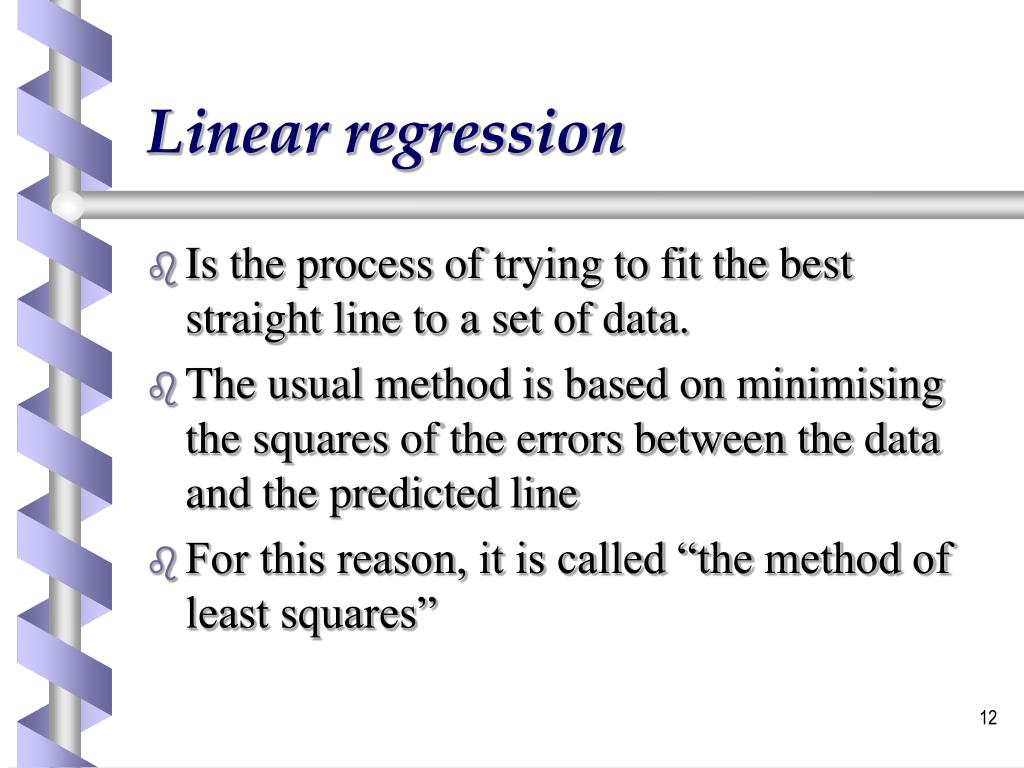 Linear regression

Is the process of trying to fit the best straight line to a set of data.

The usual method is based on minimising the squares of the errors between the data and the predicted line

For this reason, it is called “the method of least squares”

12